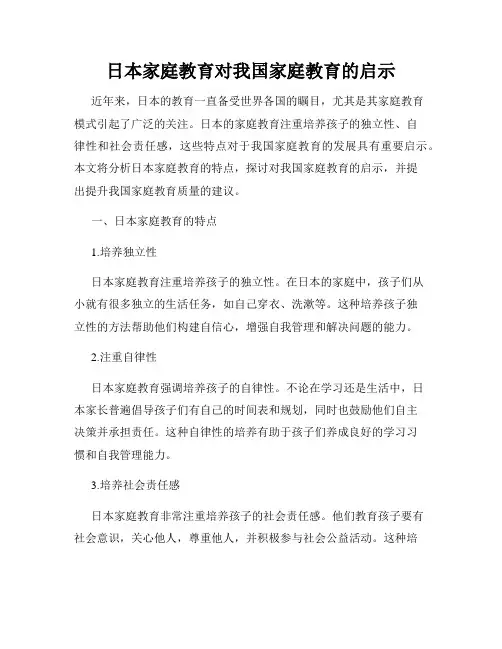 日本家庭教育对我国家庭教育的启示

近年来，日本的教育一直备受世界各国的瞩目，尤其是其家庭教育模式引起了广泛的关注。日本的家庭教育注重培养孩子的独立性、自律性和社会责任感，这些特点对于我国家庭教育的发展具有重要启示。本文将分析日本家庭教育的特点，探讨对我国家庭教育的启示，并提出提升我国家庭教育质量的建议。

一、日本家庭教育的特点

1.培养独立性

日本家庭教育注重培养孩子的独立性。在日本的家庭中，孩子们从小就有很多独立的生活任务，如自己穿衣、洗漱等。这种培养孩子独立性的方法帮助他们构建自信心，增强自我管理和解决问题的能力。

2.注重自律性

日本家庭教育强调培养孩子的自律性。不论在学习还是生活中，日本家长普遍倡导孩子们有自己的时间表和规划，同时也鼓励他们自主决策并承担责任。这种自律性的培养有助于孩子们养成良好的学习习惯和自我管理能力。

3.培养社会责任感

日本家庭教育非常注重培养孩子的社会责任感。他们教育孩子要有社会意识，关心他人，尊重他人，并积极参与社会公益活动。这种培